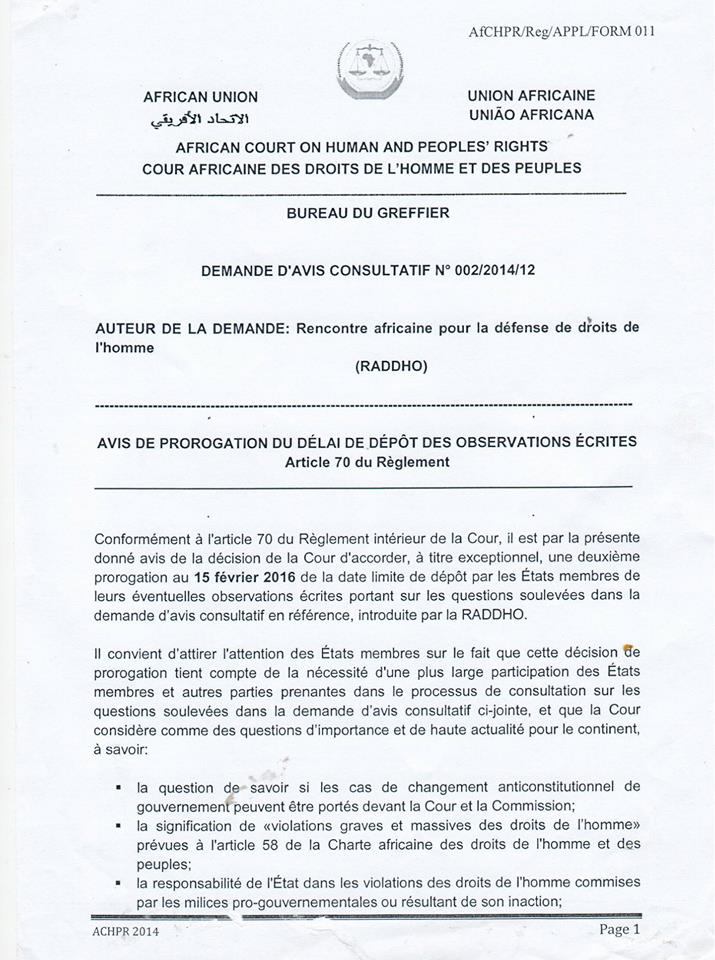 AfCHPR/Reg/APPL/FORM 011

AFRICAN UNION
الاتحاد الأفريقي

UNION AFRICAINE
UNIÃO AFRICANA

AFRICAN COURT ON HUMAN AND PEOPLES' RIGHTS
COUR AFRICAINE DES DROITS DE L'HOMME ET DES PEUPLES

BUREAU DU GREFFIER

DEMANDE D'AVIS CONSULTATIF N° 002/2014/12

AUTEUR DE LA DEMANDE: Rencontre africaine pour la défense de droits de l'homme
(RADDHO)

AVIS DE PROROGATION DU DÉLAI DE DÉPÔT DES OBSERVATIONS ÉCRITES
Article 70 du Règlement

Conformément à l'article 70 du Règlement intérieur de la Cour, il est par la présente donné avis de la décision de la Cour d'accorder, à titre exceptionnel, une deuxième prorogation au 15 février 2016 de la date limite de dépôt par les États membres de leurs éventuelles observations écrites portant sur les questions soulevées dans la demande d'avis consultatif en référence, introduite par la RADDHO.

Il convient d'attirer l'attention des États membres sur le fait que cette décision de prorogation tient compte de la nécessité d'une plus large participation des États membres et autres parties prenantes dans le processus de consultation sur les questions soulevées dans la demande d'avis consultatif ci-jointe, et que la Cour considère comme des questions d'importance et de haute actualité pour le continent, à savoir:

▪ la question de savoir si les cas de changement anticonstitutionnel de gouvernement peuvent être portés devant la Cour et la Commission;
▪ la signification de «violations graves et massives des droits de l'homme» prévues à l'article 58 de la Charte africaine des droits de l'homme et des peuples;
▪ la responsabilité de l'État dans les violations des droits de l'homme commises par les milices pro-gouvernementales ou résultant de son inaction;

ACHPR 2014
Page 1